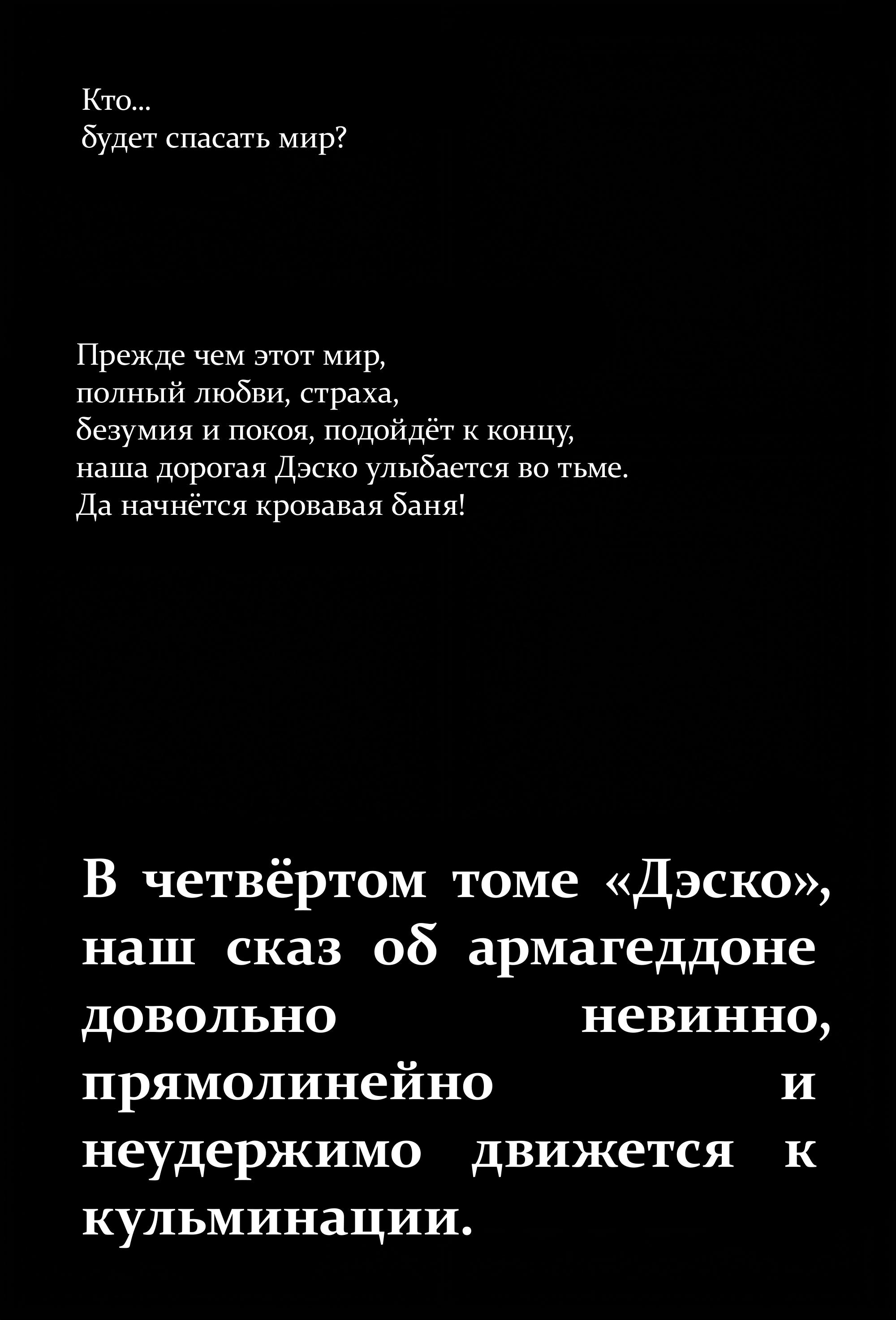 Кто...
будет спасать мир?

Прежде чем этот мир,
полный любви, страха,
безумия и покоя, подойдёт к концу,
наша дорогая Дэско улыбается во тьме.
Да начнётся кровавая баня!

В четвёртом томе «Дэско», наш сказ об армагеддоне довольно невинно, прямолинейно и неудержимо движется к кульминации.